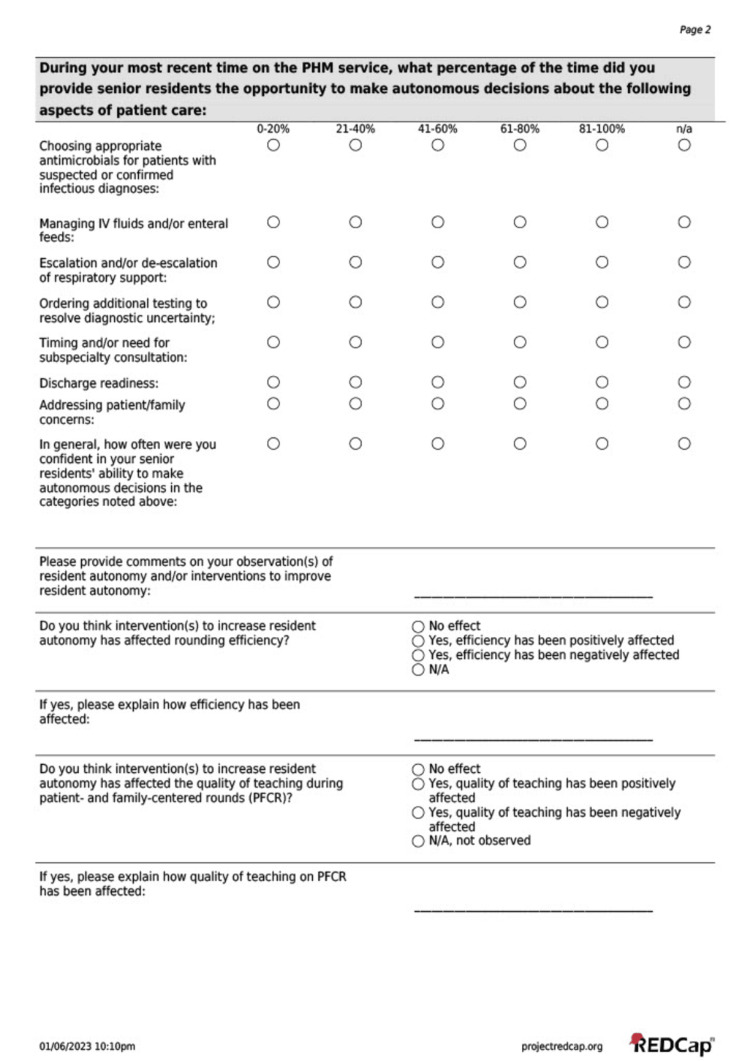 Page 2

During your most recent time on the PHM service, what percentage of the time did you provide senior residents the opportunity to make autonomous decisions about the following aspects of patient care:

| | 0-20% | 21-40% | 41-60% | 61-80% | 81-100% | n/a |
|---|---|---|---|---|---|---|
| Choosing appropriate antimicrobials for patients with suspected or confirmed infectious diagnoses: | ○ | ○ | ○ | ○ | ○ | ○ |
| Managing IV fluids and/or enteral feeds: | ○ | ○ | ○ | ○ | ○ | ○ |
| Escalation and/or de-escalation of respiratory support: | ○ | ○ | ○ | ○ | ○ | ○ |
| Ordering additional testing to resolve diagnostic uncertainty; | ○ | ○ | ○ | ○ | ○ | ○ |
| Timing and/or need for subspecialty consultation: | ○ | ○ | ○ | ○ | ○ | ○ |
| Discharge readiness: | ○ | ○ | ○ | ○ | ○ | ○ |
| Addressing patient/family concerns: | ○ | ○ | ○ | ○ | ○ | ○ |
| In general, how often were you confident in your senior residents' ability to make autonomous decisions in the categories noted above: | ○ | ○ | ○ | ○ | ○ | ○ |

Please provide comments on your observation(s) of resident autonomy and/or interventions to improve resident autonomy:

____

Do you think intervention(s) to increase resident autonomy has affected rounding efficiency?

○ No effect
○ Yes, efficiency has been positively affected
○ Yes, efficiency has been negatively affected
○ N/A

If yes, please explain how efficiency has been affected:

____

Do you think intervention(s) to increase resident autonomy has affected the quality of teaching during patient- and family-centered rounds (PFCR)?

○ No effect
○ Yes, quality of teaching has been positively affected
○ Yes, quality of teaching has been negatively affected
○ N/A, not observed

If yes, please explain how quality of teaching on PFCR has been affected:

____

01/06/2023 10:10pm

projectredcap.org

REDCap®